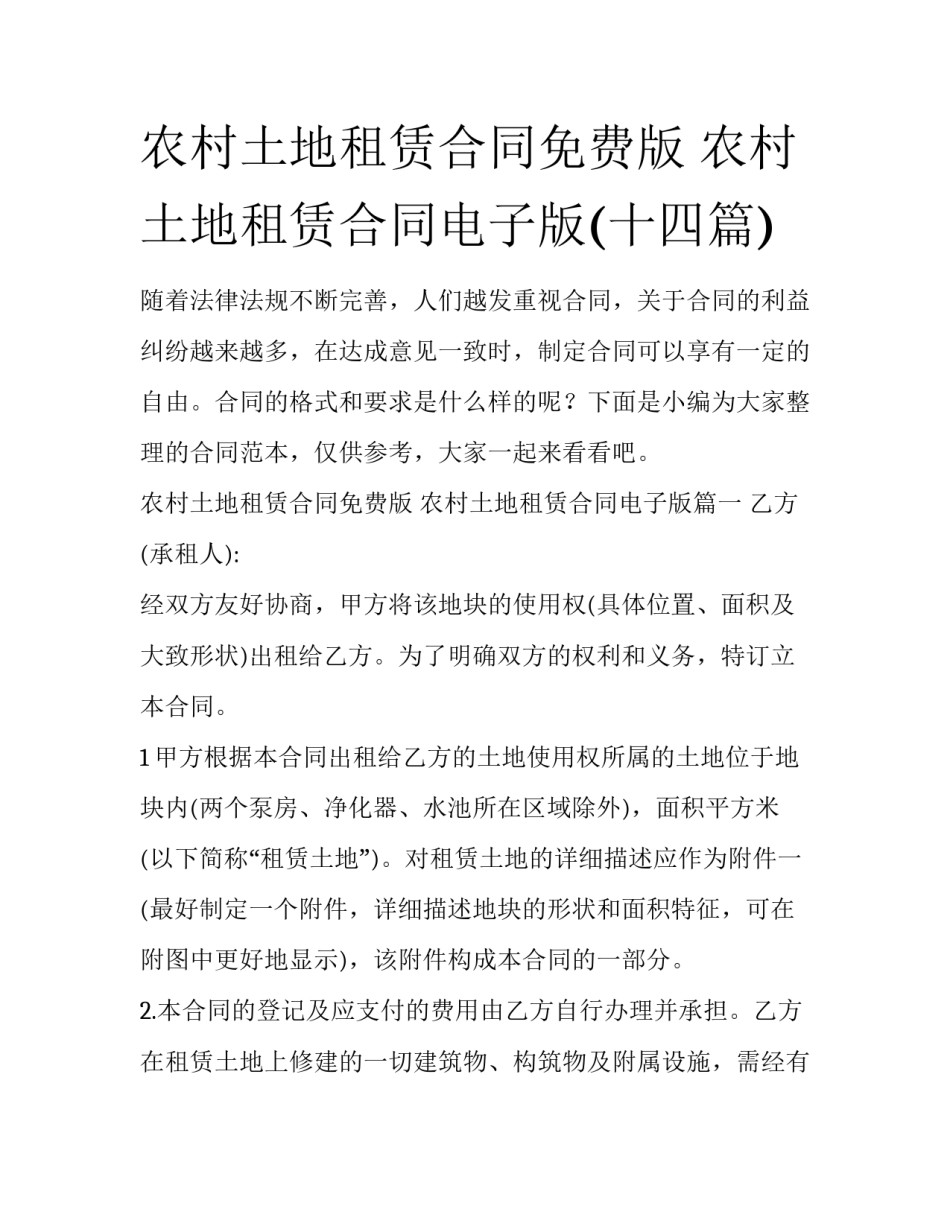 农村土地租赁合同免费版 农村土地租赁合同电子版(十四篇)

随着法律法规不断完善，人们越发重视合同，关于合同的利益纠纷越来越多，在达成意见一致时，制定合同可以享有一定的自由。合同的格式和要求是什么样的呢？下面是小编为大家整理的合同范本，仅供参考，大家一起来看看吧。

农村土地租赁合同免费版 农村土地租赁合同电子版篇一 乙方(承租人):

经双方友好协商，甲方将该地块的使用权(具体位置、面积及大致形状)出租给乙方。为了明确双方的权利和义务，特订立本合同。

1 甲方根据本合同出租给乙方的土地使用权所属的土地位于地块内(两个泵房、净化器、水池所在区域除外)，面积平方米(以下简称“租赁土地”)。对租赁土地的详细描述应作为附件一(最好制定一个附件，详细描述地块的形状和面积特征，可在附图中更好地显示)，该附件构成本合同的一部分。

2.本合同的登记及应支付的费用由乙方自行办理并承担。乙方在租赁土地上修建的一切建筑物、构筑物及附属设施，需经有